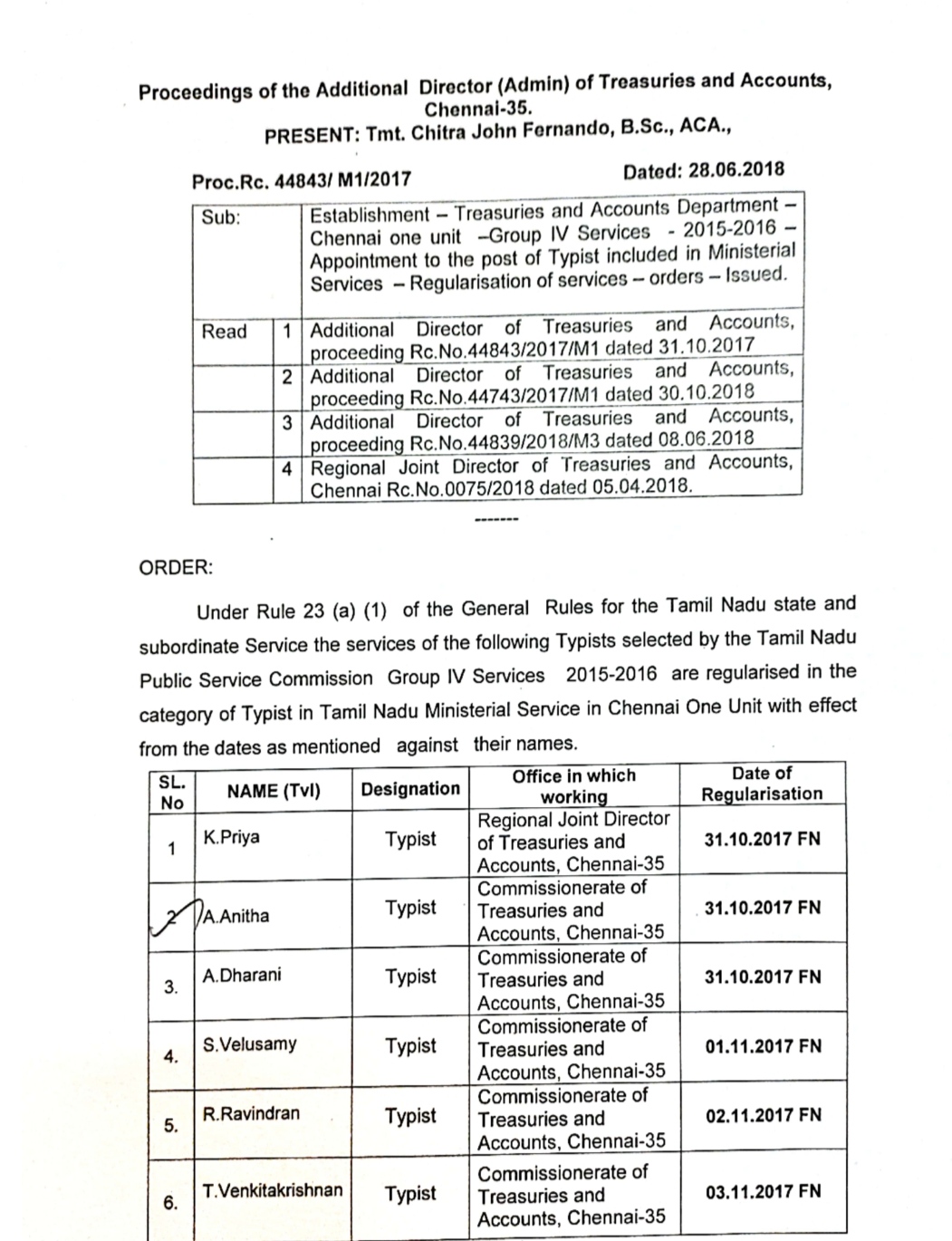 Proceedings of the Additional Director (Admin) of Treasuries and Accounts, Chennai-35.
PRESENT: Tmt. Chitra John Fernando, B.Sc., ACA.,

Proc.Rc. 44843/ M1/2017

Dated: 28.06.2018

| Sub: | | Establishment – Treasuries and Accounts Department – Chennai one unit –Group IV Services - 2015-2016 – Appointment to the post of Typist included in Ministerial Services – Regularisation of services – orders – Issued. |
|---|---|---|
| Read | 1 | Additional Director of Treasuries and Accounts, proceeding Rc.No.44843/2017/M1 dated 31.10.2017 |
| | 2 | Additional Director of Treasuries and Accounts, proceeding Rc.No.44743/2017/M1 dated 30.10.2018 |
| | 3 | Additional Director of Treasuries and Accounts, proceeding Rc.No.44839/2018/M3 dated 08.06.2018 |
| | 4 | Regional Joint Director of Treasuries and Accounts, Chennai Rc.No.0075/2018 dated 05.04.2018. |

-------

ORDER:

Under Rule 23 (a) (1) of the General Rules for the Tamil Nadu state and subordinate Service the services of the following Typists selected by the Tamil Nadu Public Service Commission Group IV Services 2015-2016 are regularised in the category of Typist in Tamil Nadu Ministerial Service in Chennai One Unit with effect from the dates as mentioned against their names.

| SL. No | NAME (Tvl) | Designation | Office in which working | Date of Regularisation |
|---|---|---|---|---|
| 1 | K.Priya | Typist | Regional Joint Director of Treasuries and Accounts, Chennai-35 | 31.10.2017 FN |
| 2 | A.Anitha | Typist | Commissionerate of Treasuries and Accounts, Chennai-35 | 31.10.2017 FN |
| 3. | A.Dharani | Typist | Commissionerate of Treasuries and Accounts, Chennai-35 | 31.10.2017 FN |
| 4. | S.Velusamy | Typist | Commissionerate of Treasuries and Accounts, Chennai-35 | 01.11.2017 FN |
| 5. | R.Ravindran | Typist | Commissionerate of Treasuries and Accounts, Chennai-35 | 02.11.2017 FN |
| 6. | T.Venkitakrishnan | Typist | Commissionerate of Treasuries and Accounts, Chennai-35 | 03.11.2017 FN |